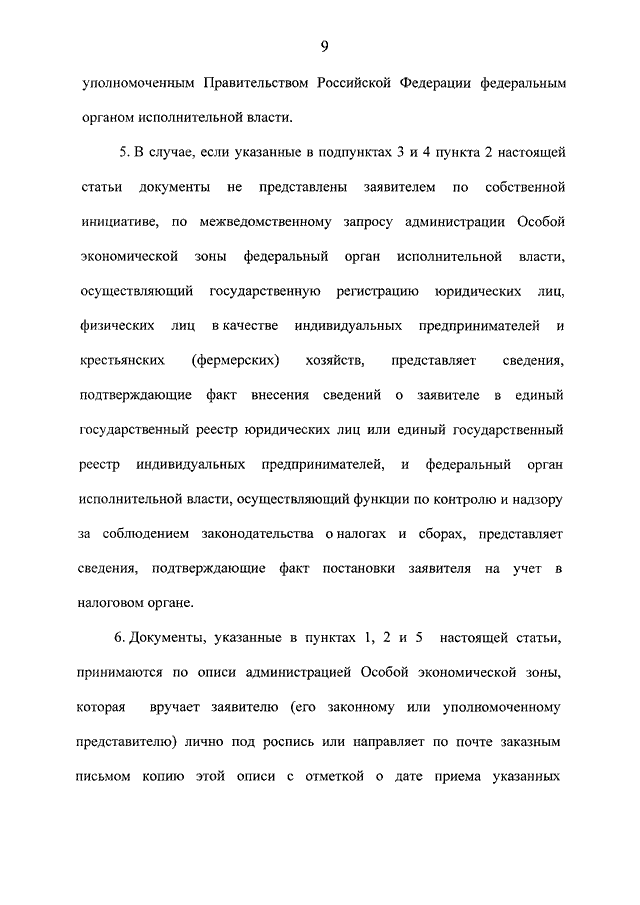 9

уполномоченным Правительством Российской Федерации федеральным органом исполнительной власти.

5. В случае, если указанные в подпунктах 3 и 4 пункта 2 настоящей статьи документы не представлены заявителем по собственной инициативе, по межведомственному запросу администрации Особой экономической зоны федеральный орган исполнительной власти, осуществляющий государственную регистрацию юридических лиц, физических лиц в качестве индивидуальных предпринимателей и крестьянских (фермерских) хозяйств, представляет сведения, подтверждающие факт внесения сведений о заявителе в единый государственный реестр юридических лиц или единый государственный реестр индивидуальных предпринимателей, и федеральный орган исполнительной власти, осуществляющий функции по контролю и надзору за соблюдением законодательства о налогах и сборах, представляет сведения, подтверждающие факт постановки заявителя на учет в налоговом органе.

6. Документы, указанные в пунктах 1, 2 и 5 настоящей статьи, принимаются по описи администрацией Особой экономической зоны, которая вручает заявителю (его законному или уполномоченному представителю) лично под роспись или направляет по почте заказным письмом копию этой описи с отметкой о дате приема указанных